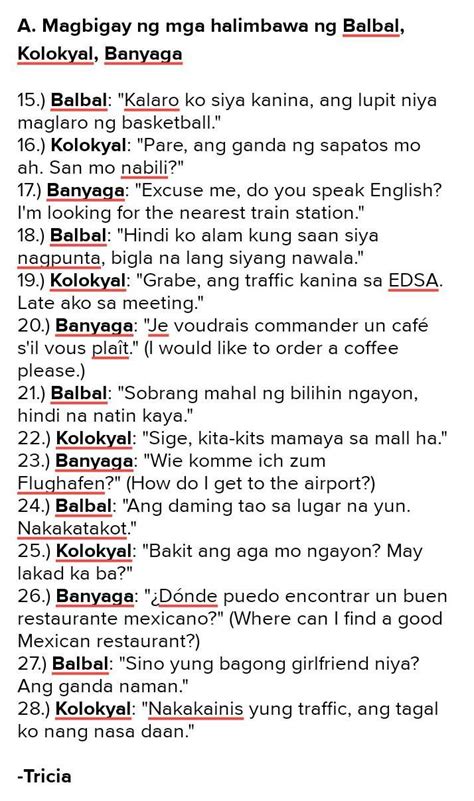 A. Magbigay ng mga halimbawa ng Balbal, Kolokyal, Banyaga

15.) Balbal: "Kalaro ko siya kanina, ang lupit niya maglaro ng basketball."
16.) Kolokyal: "Pare, ang ganda ng sapatos mo ah. San mo nabili?"
17.) Banyaga: "Excuse me, do you speak English? I'm looking for the nearest train station."
18.) Balbal: "Hindi ko alam kung saan siya nagpunta, bigla na lang siyang nawala."
19.) Kolokyal: "Grabe, ang traffic kanina sa EDSA. Late ako sa meeting."
20.) Banyaga: "Je voudrais commander un café s'il vous plaît." (I would like to order a coffee please.)
21.) Balbal: "Sobrang mahal ng bilihin ngayon, hindi na natin kaya."
22.) Kolokyal: "Sige, kita-kits mamaya sa mall ha."
23.) Banyaga: "Wie komme ich zum Flughafen?" (How do I get to the airport?)
24.) Balbal: "Ang daming tao sa lugar na yun. Nakakatakot."
25.) Kolokyal: "Bakit ang aga mo ngayon? May lakad ka ba?"
26.) Banyaga: "¿Dónde puedo encontrar un buen restaurante mexicano?" (Where can I find a good Mexican restaurant?)
27.) Balbal: "Sino yung bagong girlfriend niya? Ang ganda naman."
28.) Kolokyal: "Nakakainis yung traffic, ang tagal ko nang nasa daan."

-Tricia